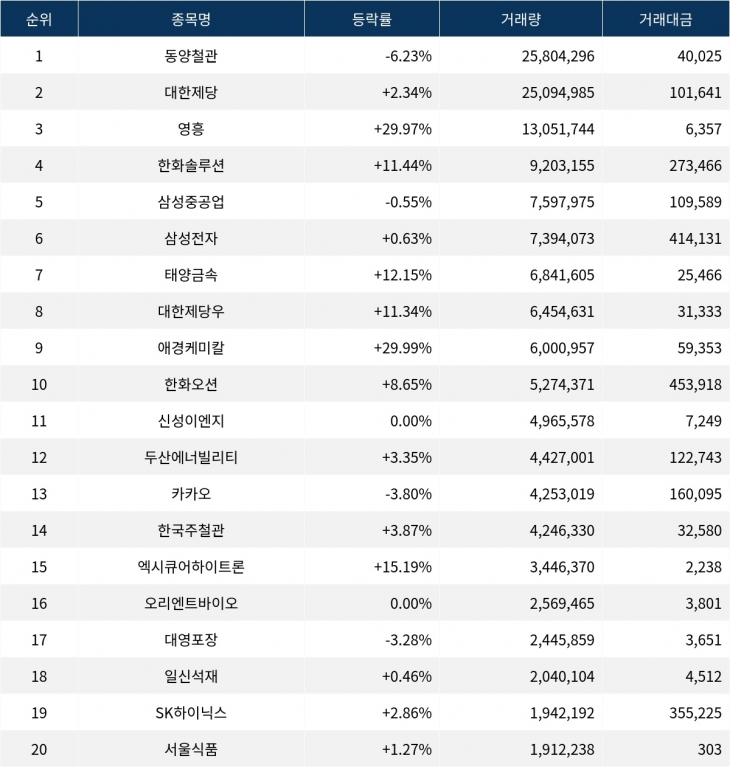 | 순위 | 종목명 | 등락률 | 거래량 | 거래대금 |
|---|---|---|---|---|
| 1 | 동양철관 | -6.23% | 25,804,296 | 40,025 |
| 2 | 대한제당 | +2.34% | 25,094,985 | 101,641 |
| 3 | 영흥 | +29.97% | 13,051,744 | 6,357 |
| 4 | 한화솔루션 | +11.44% | 9,203,155 | 273,466 |
| 5 | 삼성중공업 | -0.55% | 7,597,975 | 109,589 |
| 6 | 삼성전자 | +0.63% | 7,394,073 | 414,131 |
| 7 | 태양금속 | +12.15% | 6,841,605 | 25,466 |
| 8 | 대한제당우 | +11.34% | 6,454,631 | 31,333 |
| 9 | 애경케미칼 | +29.99% | 6,000,957 | 59,353 |
| 10 | 한화오션 | +8.65% | 5,274,371 | 453,918 |
| 11 | 신성이엔지 | 0.00% | 4,965,578 | 7,249 |
| 12 | 두산에너빌리티 | +3.35% | 4,427,001 | 122,743 |
| 13 | 카카오 | -3.80% | 4,253,019 | 160,095 |
| 14 | 한국주철관 | +3.87% | 4,246,330 | 32,580 |
| 15 | 엑시큐어하이트론 | +15.19% | 3,446,370 | 2,238 |
| 16 | 오리엔트바이오 | 0.00% | 2,569,465 | 3,801 |
| 17 | 대영포장 | -3.28% | 2,445,859 | 3,651 |
| 18 | 일신석재 | +0.46% | 2,040,104 | 4,512 |
| 19 | SK하이닉스 | +2.86% | 1,942,192 | 355,225 |
| 20 | 서울식품 | +1.27% | 1,912,238 | 303 |